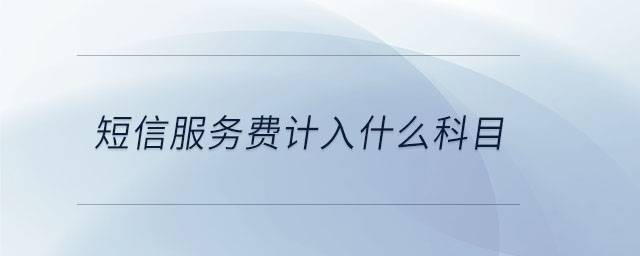 短信服务费计入什么科目